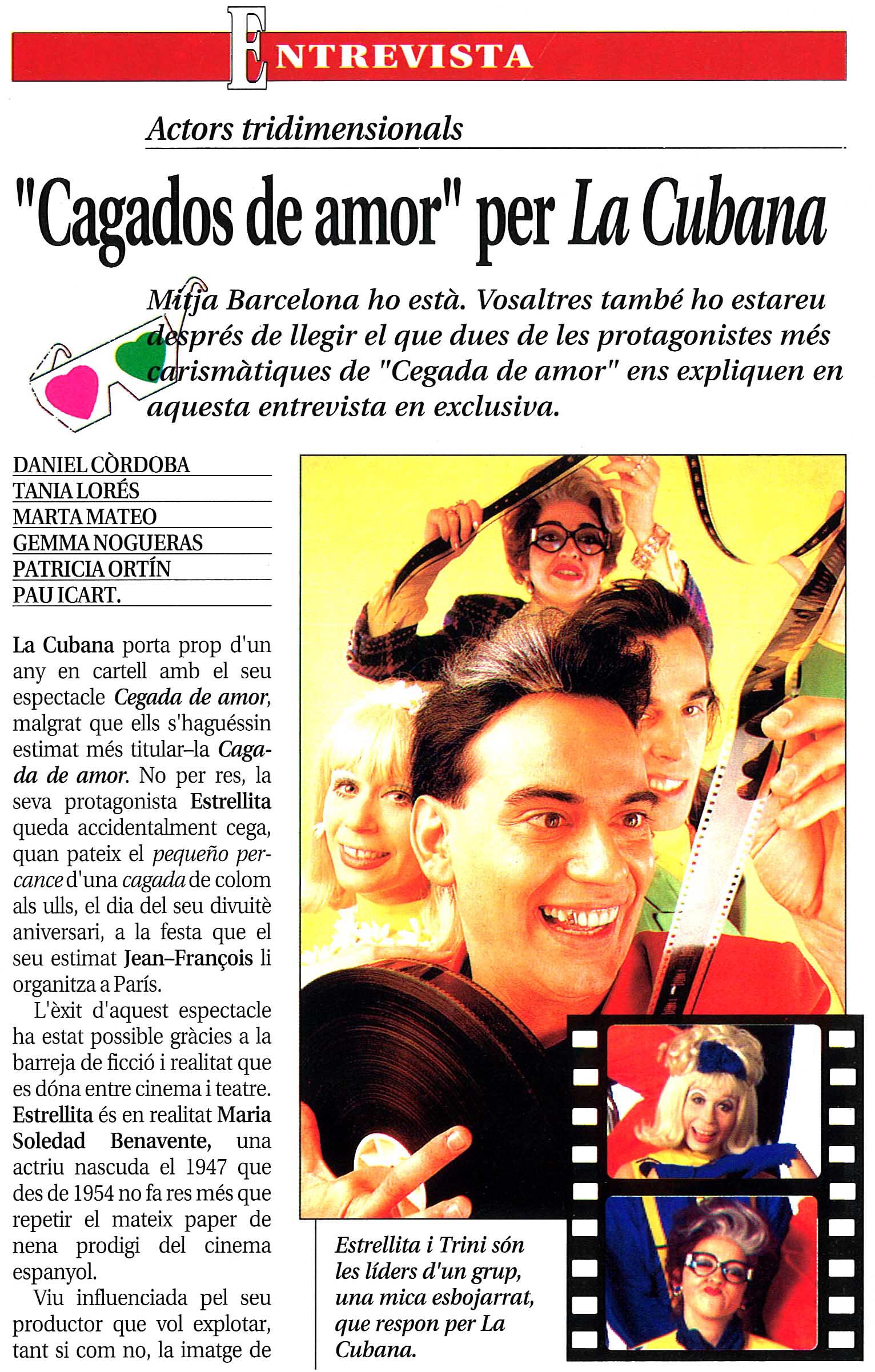 ENTREVISTA

Actors tridimensionals

"Cagados de amor" per La Cubana

Mitja Barcelona ho està. Vosaltres també ho estareu després de llegir el que dues de les protagonistes més carismàtiques de "Cegada de amor" ens expliquen en aquesta entrevista en exclusiva.

DANIEL CÒRDOBA
TANIA LORÉS
MARTA MATEO
GEMMA NOGUERAS
PATRICIA ORTÍN
PAU ICART.

La Cubana porta prop d'un any en cartell amb el seu espectacle Cegada de amor, malgrat que ells s'haguéssin estimat més titular–la Cagada de amor. No per res, la seva protagonista Estrellita queda accidentalment cega, quan pateix el pequeño percance d'una cagada de colom als ulls, el dia del seu divuitè aniversari, a la festa que el seu estimat Jean–François li organitza a París.

L'èxit d'aquest espectacle ha estat possible gràcies a la barreja de ficció i realitat que es dóna entre cinema i teatre. Estrellita és en realitat Maria Soledad Benavente, una actriu nascuda el 1947 que des de 1954 no fa res més que repetir el mateix paper de nena prodigi del cinema espanyol.

Viu influenciada pel seu productor que vol explotar, tant si com no, la imatge de

Estrellita i Trini són les líders d'un grup, una mica esbojarrat, que respon per La Cubana.